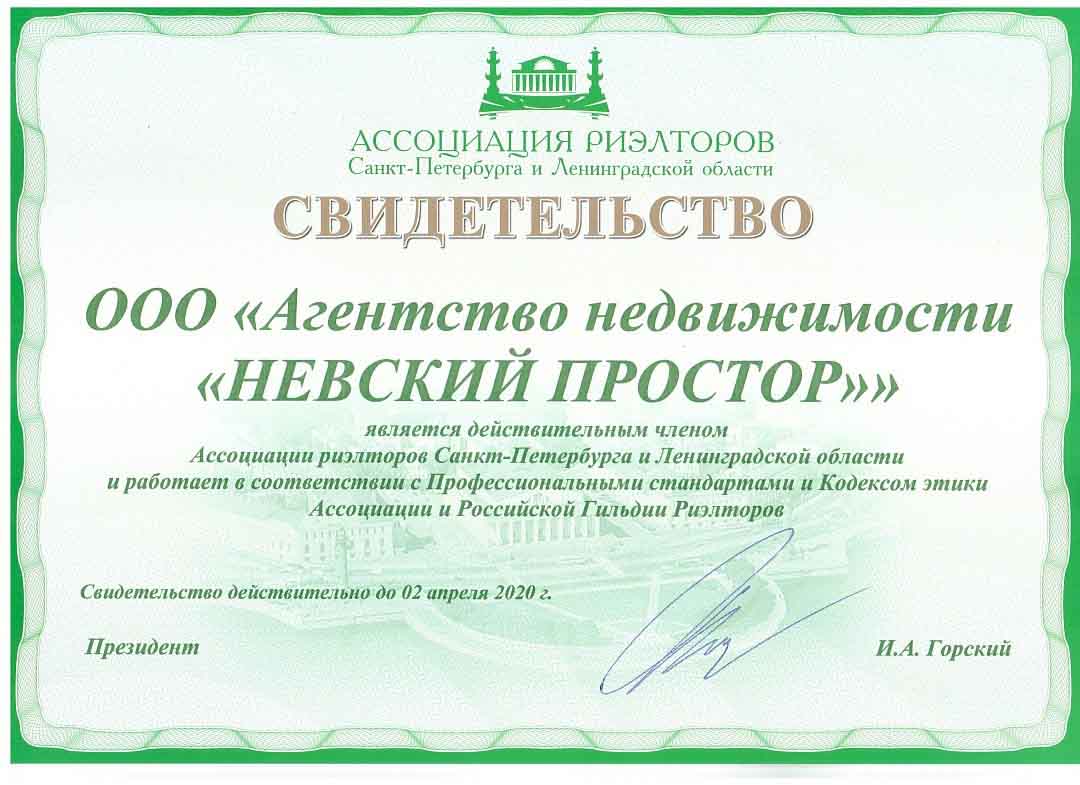 АССОЦИАЦИЯ РИЭЛТОРОВ
Санкт-Петербурга и Ленинградской области

СВИДЕТЕЛЬСТВО

ООО «Агентство недвижимости «НЕВСКИЙ ПРОСТОР»»

является действительным членом
Ассоциации риэлторов Санкт-Петербурга и Ленинградской области
и работает в соответствии с Профессиональными стандартами и Кодексом этики
Ассоциации и Российской Гильдии Риэлторов

Свидетельство действительно до 02 апреля 2020 г.

Президент

И.А. Горский